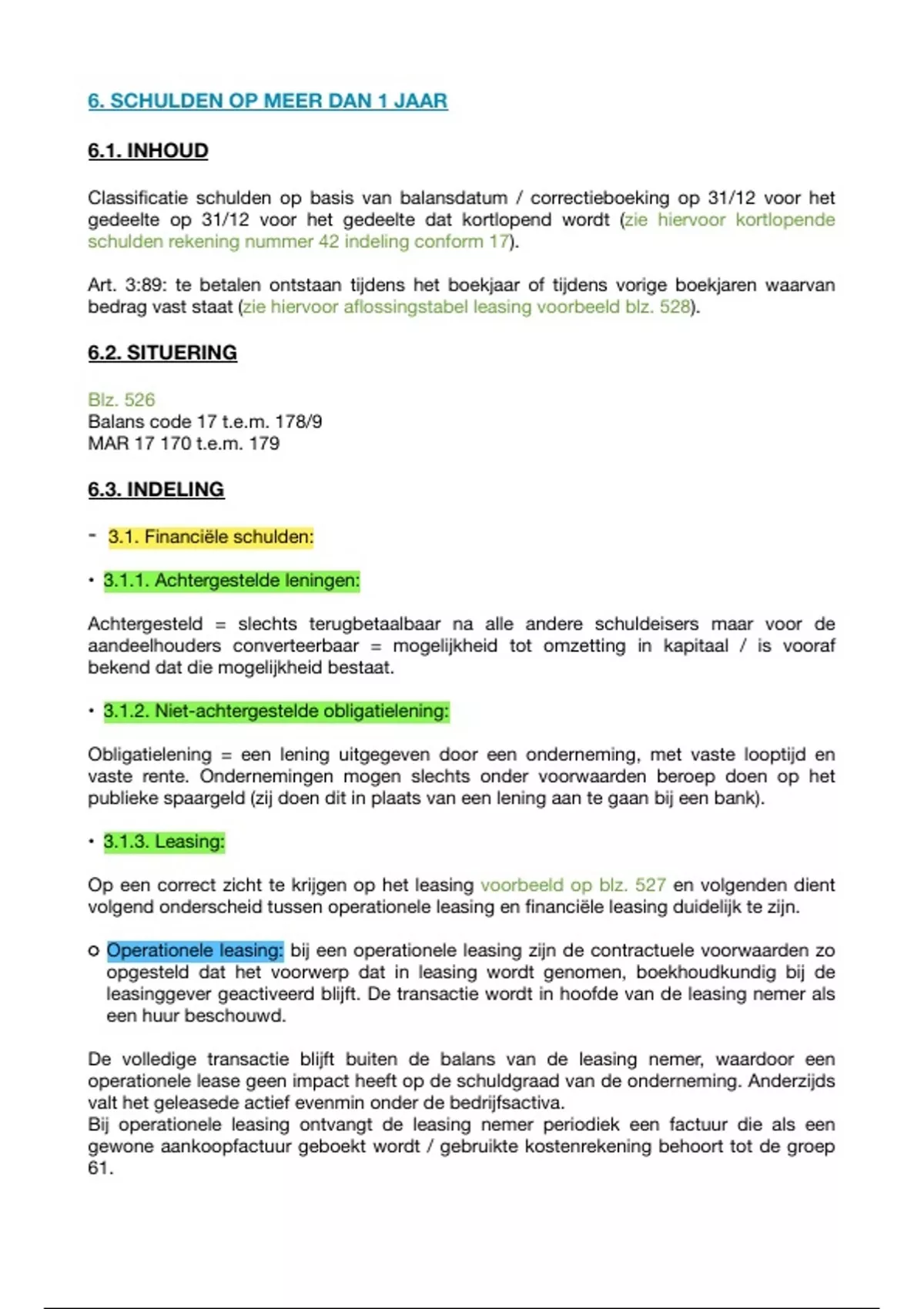 6. SCHULDEN OP MEER DAN 1 JAAR

6.1. INHOUD

Classificatie schulden op basis van balansdatum / correctieboeking op 31/12 voor het gedeelte op 31/12 voor het gedeelte dat kortlopend wordt (zie hiervoor kortlopende schulden rekening nummer 42 indeling conform 17).

Art. 3:89: te betalen ontstaan tijdens het boekjaar of tijdens vorige boekjaren waarvan bedrag vast staat (zie hiervoor aflossingstabel leasing voorbeeld blz. 528).

6.2. SITUERING

Blz. 526
Balans code 17 t.e.m. 178/9
MAR 17 170 t.e.m. 179

6.3. INDELING

- 3.1. Financiële schulden:

• 3.1.1. Achtergestelde leningen:

Achtergesteld = slechts terugbetaalbaar na alle andere schuldeisers maar voor de aandeelhouders converteerbaar = mogelijkheid tot omzetting in kapitaal / is vooraf bekend dat die mogelijkheid bestaat.

• 3.1.2. Niet-achtergestelde obligatielening:

Obligatielening = een lening uitgegeven door een onderneming, met vaste looptijd en vaste rente. Ondernemingen mogen slechts onder voorwaarden beroep doen op het publieke spaargeld (zij doen dit in plaats van een lening aan te gaan bij een bank).

• 3.1.3. Leasing:

Op een correct zicht te krijgen op het leasing voorbeeld op blz. 527 en volgenden dient volgend onderscheid tussen operationele leasing en financiële leasing duidelijk te zijn.

o Operationele leasing: bij een operationele leasing zijn de contractuele voorwaarden zo opgesteld dat het voorwerp dat in leasing wordt genomen, boekhoudkundig bij de leasinggever geactiveerd blijft. De transactie wordt in hoofde van de leasing nemer als een huur beschouwd.

De volledige transactie blijft buiten de balans van de leasing nemer, waardoor een operationele lease geen impact heeft op de schuldgraad van de onderneming. Anderzijds valt het geleasede actief evenmin onder de bedrijfsactiva.
Bij operationele leasing ontvangt de leasing nemer periodiek een factuur die als een gewone aankoopfactuur geboekt wordt / gebruikte kostenrekening behoort tot de groep 61.